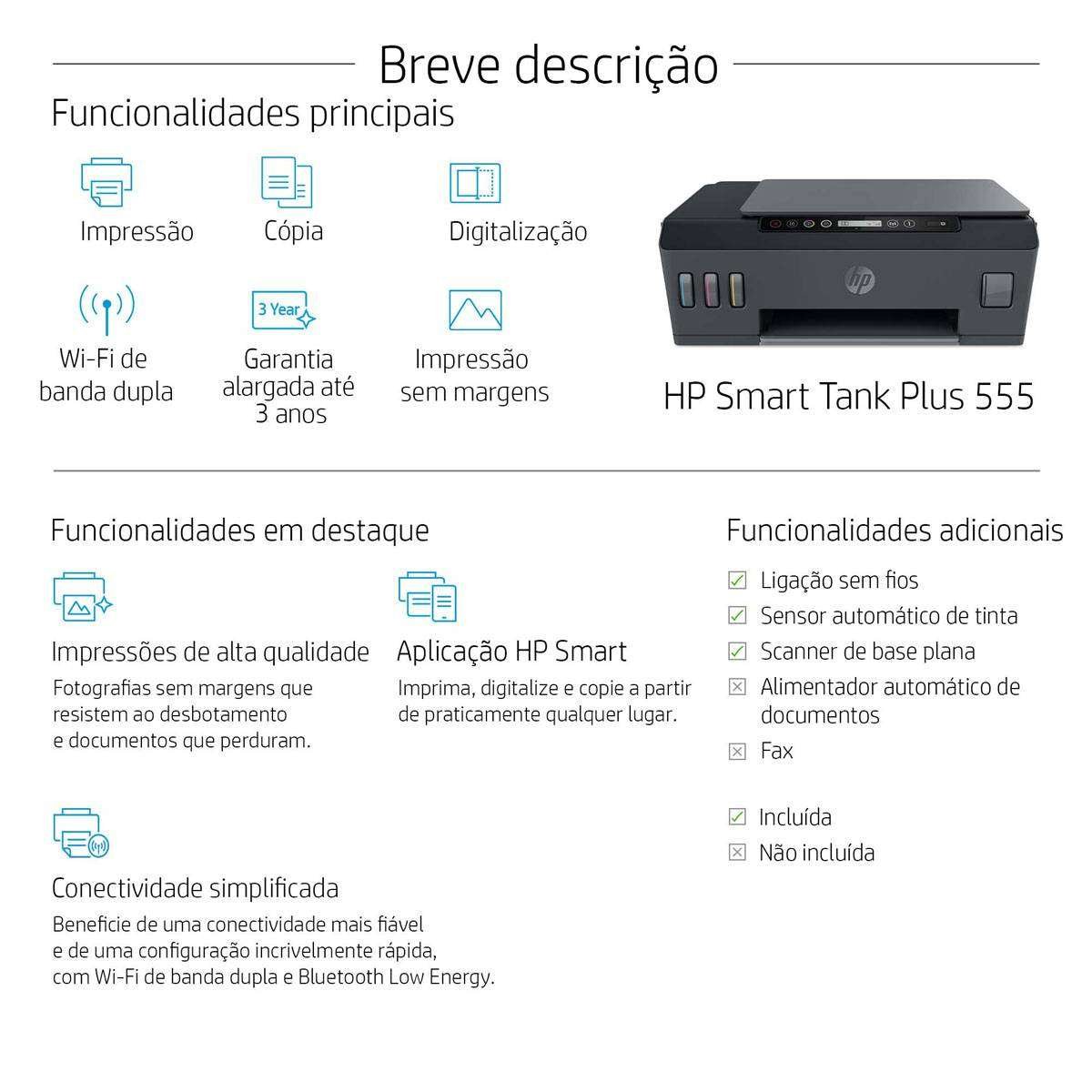 Breve descrição

Funcionalidades principais

Impressão

Cópia

Digitalização

Wi-Fi de banda dupla

3 Year

Garantia alargada até 3 anos

Impressão sem margens

HP Smart Tank Plus 555

Funcionalidades em destaque

Impressões de alta qualidade

Fotografias sem margens que resistem ao desbotamento e documentos que perduram.

Aplicação HP Smart

Imprima, digitalize e copie a partir de praticamente qualquer lugar.

Conectividade simplificada

Beneficie de uma conectividade mais fiável e de uma configuração incrivelmente rápida, com Wi-Fi de banda dupla e Bluetooth Low Energy.

Funcionalidades adicionais

☑ Ligação sem fios
☑ Sensor automático de tinta
☑ Scanner de base plana
☒ Alimentador automático de documentos
☒ Fax

☑ Incluída
☒ Não incluída